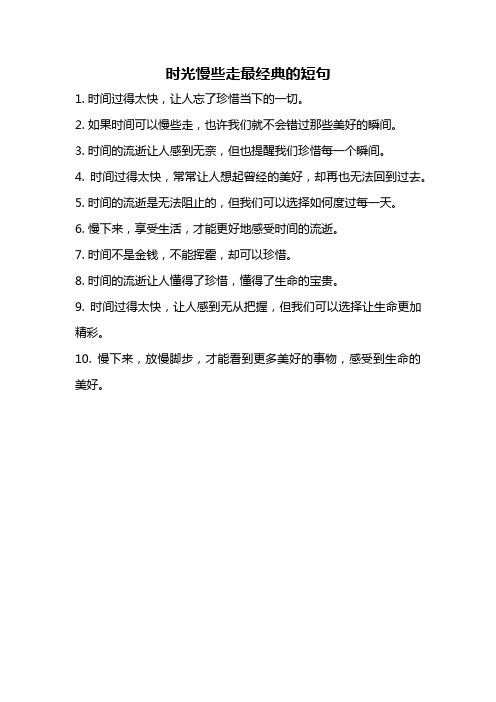 时光慢些走最经典的短句

1. 时间过得太快，让人忘了珍惜当下的一切。

2. 如果时间可以慢些走，也许我们就不会错过那些美好的瞬间。

3. 时间的流逝让人感到无奈，但也提醒我们珍惜每一个瞬间。

4. 时间过得太快，常常让人想起曾经的美好，却再也无法回到过去。

5. 时间的流逝是无法阻止的，但我们可以选择如何度过每一天。

6. 慢下来，享受生活，才能更好地感受时间的流逝。

7. 时间不是金钱，不能挥霍，却可以珍惜。

8. 时间的流逝让人懂得了珍惜，懂得了生命的宝贵。

9. 时间过得太快，让人感到无从把握，但我们可以选择让生命更加精彩。

10. 慢下来，放慢脚步，才能看到更多美好的事物，感受到生命的美好。